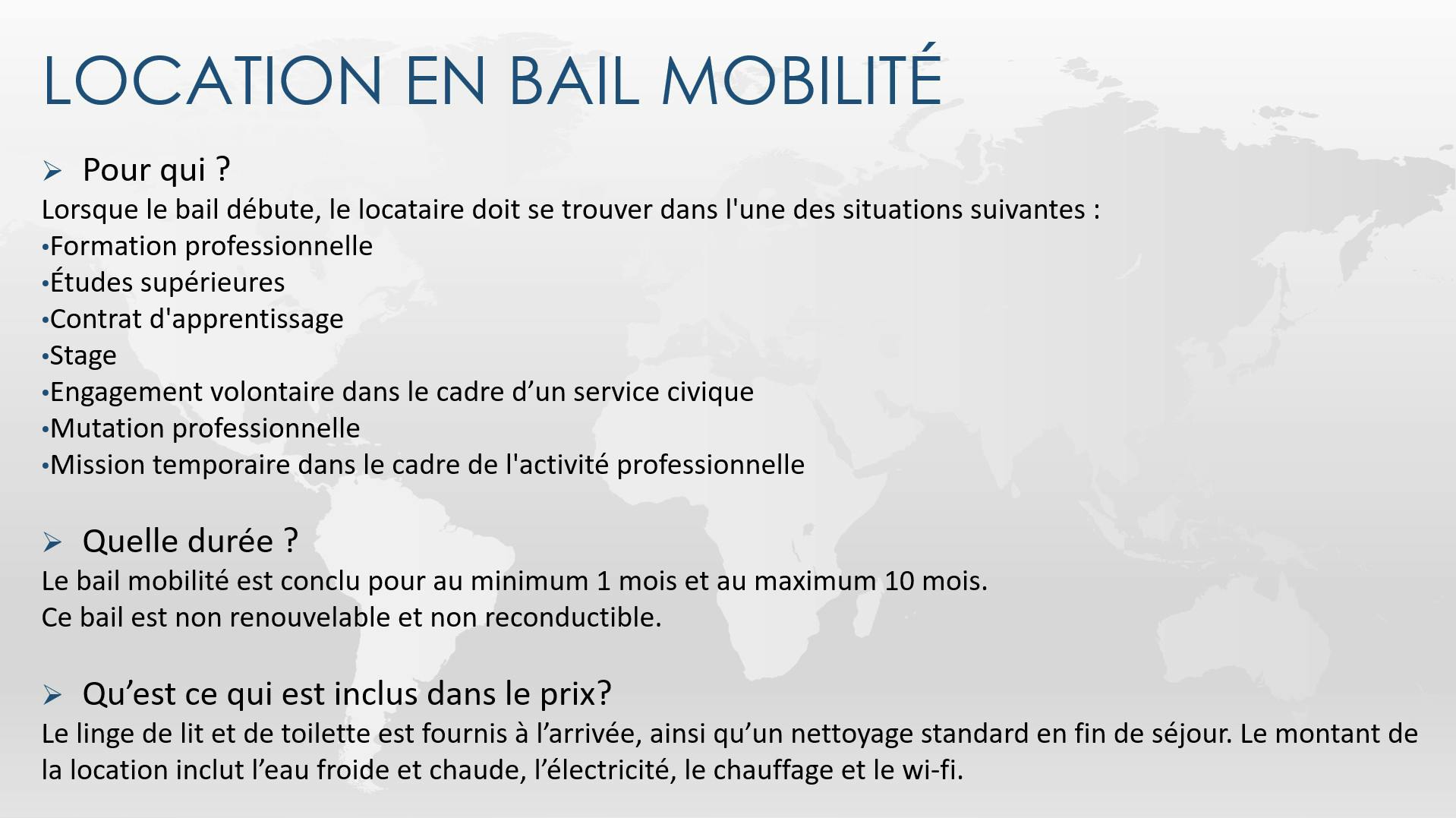 LOCATION EN BAIL MOBILITÉ

➢ Pour qui ?

Lorsque le bail débute, le locataire doit se trouver dans l'une des situations suivantes :
•Formation professionnelle
•Études supérieures
•Contrat d'apprentissage
•Stage
•Engagement volontaire dans le cadre d’un service civique
•Mutation professionnelle
•Mission temporaire dans le cadre de l'activité professionnelle

➢ Quelle durée ?

Le bail mobilité est conclu pour au minimum 1 mois et au maximum 10 mois.
Ce bail est non renouvelable et non reconductible.

➢ Qu’est ce qui est inclus dans le prix?

Le linge de lit et de toilette est fournis à l’arrivée, ainsi qu’un nettoyage standard en fin de séjour. Le montant de la location inclut l’eau froide et chaude, l’électricité, le chauffage et le wi-fi.